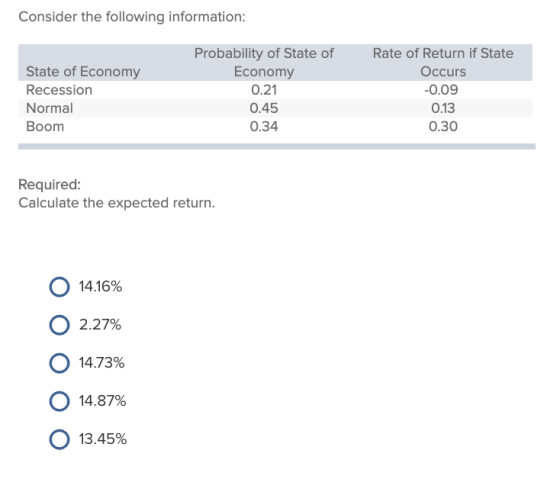 Consider the following information:

| State of Economy | Probability of State of Economy | Rate of Return if State Occurs |
|---|---|---|
| Recession | 0.21 | -0.09 |
| Normal | 0.45 | 0.13 |
| Boom | 0.34 | 0.30 |

Required:
Calculate the expected return.

14.16%

2.27%

14.73%

14.87%

13.45%